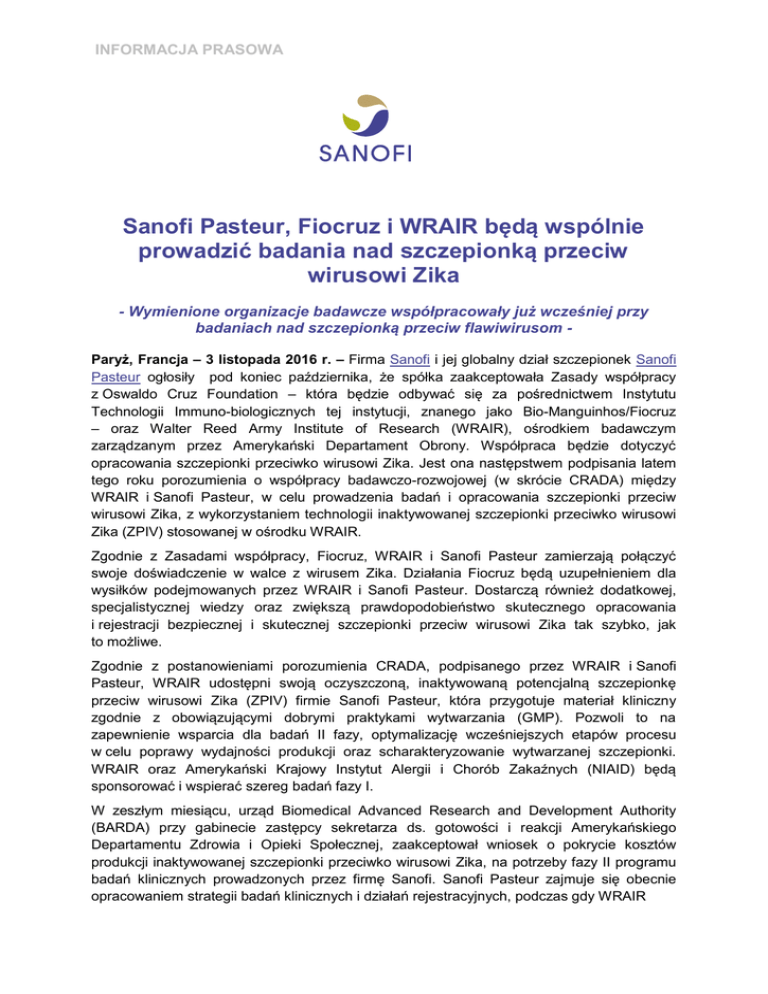 INFORMACJA PRASOWA

SANOFI

Sanofi Pasteur, Fiocruz i WRAIR będą wspólnie prowadzić badania nad szczepionką przeciw wirusowi Zika

- Wymienione organizacje badawcze współpracowały już wcześniej przy badaniach nad szczepionką przeciw flawiwirusom -

Paryż, Francja – 3 listopada 2016 r. – Firma Sanofi i jej globalny dział szczepionek Sanofi Pasteur ogłosiły pod koniec października, że spółka zaakceptowała Zasady współpracy z Oswaldo Cruz Foundation – która będzie odbywać się za pośrednictwem Instytutu Technologii Immuno-biologicznych tej instytucji, znanego jako Bio-Manguinhos/Fiocruz – oraz Walter Reed Army Institute of Research (WRAIR), ośrodkiem badawczym zarządzanym przez Amerykański Departament Obrony. Współpraca będzie dotyczyć opracowania szczepionki przeciwko wirusowi Zika. Jest ona następstwem podpisania latem tego roku porozumienia o współpracy badawczo-rozwojowej (w skrócie CRADA) między WRAIR i Sanofi Pasteur, w celu prowadzenia badań i opracowania szczepionki przeciw wirusowi Zika, z wykorzystaniem technologii inaktywowanej szczepionki przeciwko wirusowi Zika (ZPIV) stosowanej w ośrodku WRAIR.

Zgodnie z Zasadami współpracy, Fiocruz, WRAIR i Sanofi Pasteur zamierzają połączyć swoje doświadczenie w walce z wirusem Zika. Działania Fiocruz będą uzupełnieniem dla wysiłków podejmowanych przez WRAIR i Sanofi Pasteur. Dostarczą również dodatkowej, specjalistycznej wiedzy oraz zwiększą prawdopodobieństwo skutecznego opracowania i rejestracji bezpiecznej i skutecznej szczepionki przeciw wirusowi Zika tak szybko, jak to możliwe.

Zgodnie z postanowieniami porozumienia CRADA, podpisanego przez WRAIR i Sanofi Pasteur, WRAIR udostępni swoją oczyszczoną, inaktywowaną potencjalną szczepionkę przeciw wirusowi Zika (ZPIV) firmie Sanofi Pasteur, która przygotuje materiał kliniczny zgodnie z obowiązującymi dobrymi praktykami wytwarzania (GMP). Pozwoli to na zapewnienie wsparcia dla badań II fazy, optymalizację wcześniejszych etapów procesu w celu poprawy wydajności produkcji oraz scharakteryzowanie wytwarzanej szczepionki. WRAIR oraz Amerykański Krajowy Instytut Alergii i Chorób Zakaźnych (NIAID) będą sponsorować i wspierać szereg badań fazy I.

W zeszłym miesiącu, urząd Biomedical Advanced Research and Development Authority (BARDA) przy gabinecie zastępcy sekretarza ds. gotowości i reakcji Amerykańskiego Departamentu Zdrowia i Opieki Społecznej, zaakceptował wniosek o pokrycie kosztów produkcji inaktywowanej szczepionki przeciwko wirusowi Zika, na potrzeby fazy II programu badań klinicznych prowadzonych przez firmę Sanofi. Sanofi Pasteur zajmuje się obecnie opracowaniem strategii badań klinicznych i działań rejestracyjnych, podczas gdy WRAIR